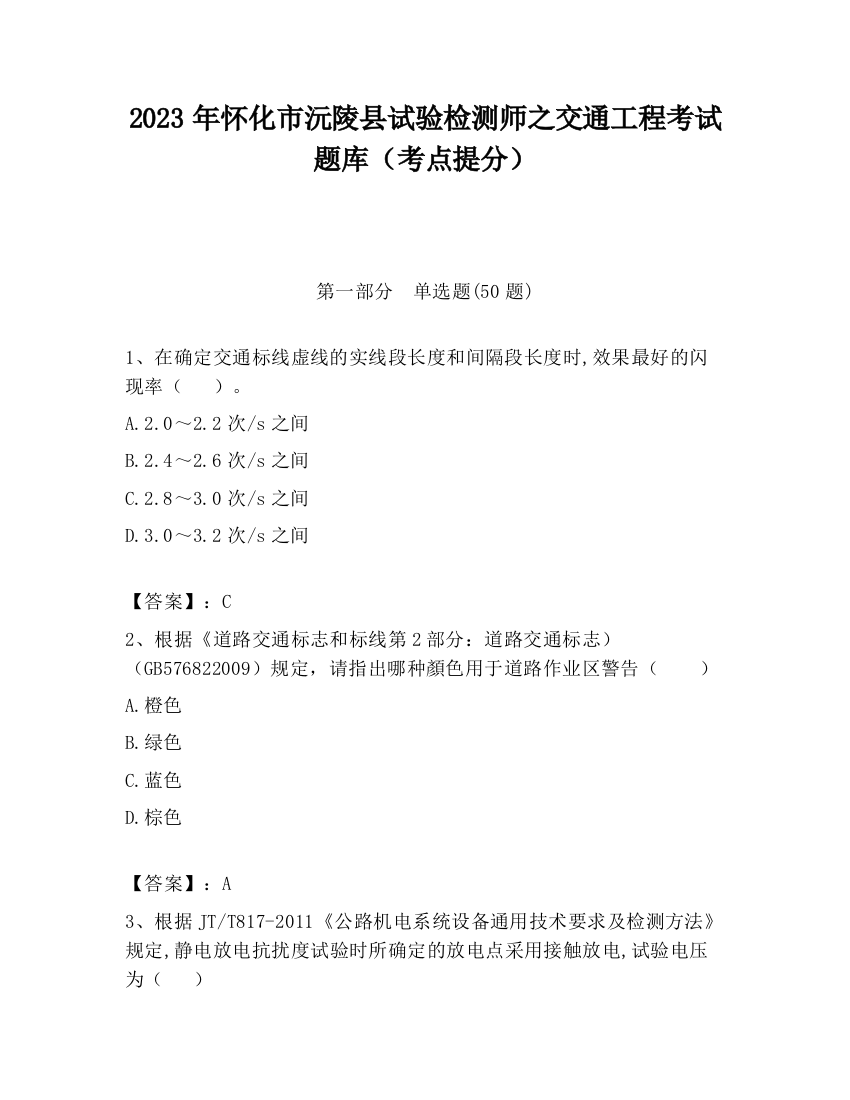 2023 年怀化市沅陵县试验检测师之交通工程考试题库（考点提分）

第一部分　单选题(50 题)

1、在确定交通标线虚线的实线段长度和间隔段长度时,效果最好的闪现率（　　）。

A.2.0～2.2 次/s 之间

B.2.4～2.6 次/s 之间

C.2.8～3.0 次/s 之间

D.3.0～3.2 次/s 之间

【答案】：C

2、根据《道路交通标志和标线第 2 部分：道路交通标志）（GB576822009）规定，请指出哪种颜色用于道路作业区警告（　　）

A.橙色

B.绿色

C.蓝色

D.棕色

【答案】：A

3、根据 JT/T817-2011《公路机电系统设备通用技术要求及检测方法》规定,静电放电抗扰度试验时所确定的放电点采用接触放电,试验电压为（　　）